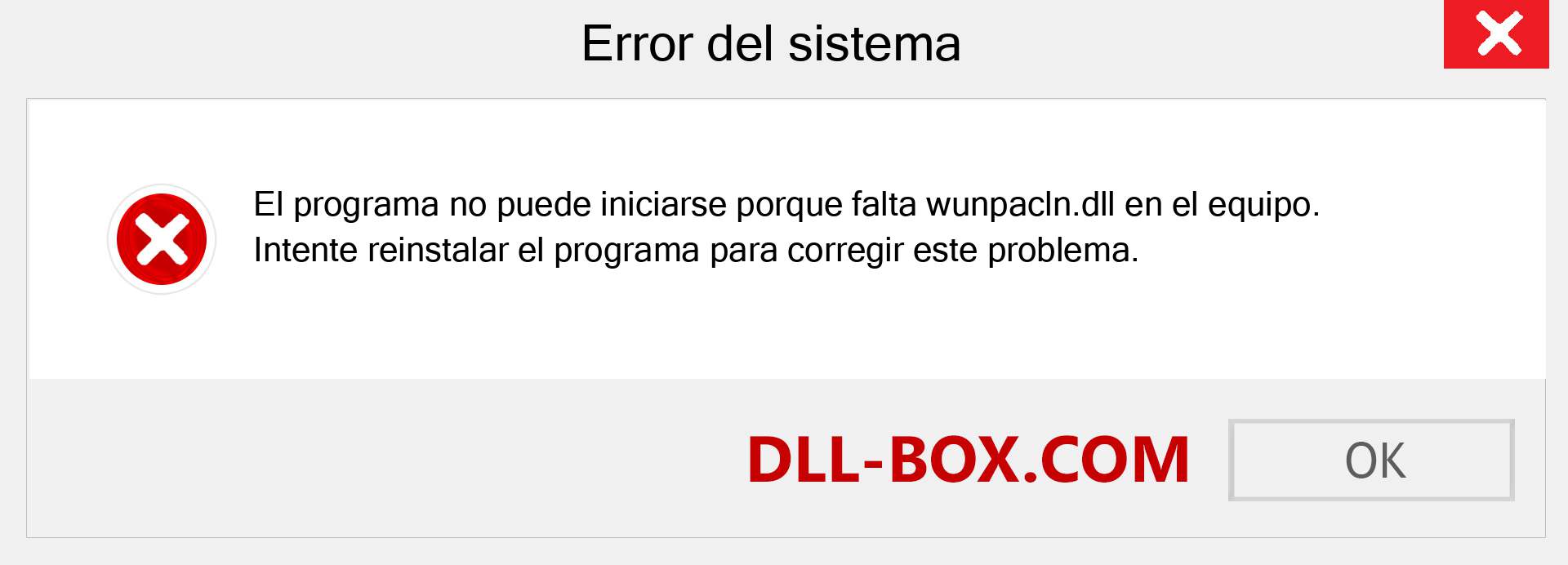 Error del sistema

El programa no puede iniciarse porque falta wunpacln.dll en el equipo. Intente reinstalar el programa para corregir este problema.

DLL-BOX.COM

OK